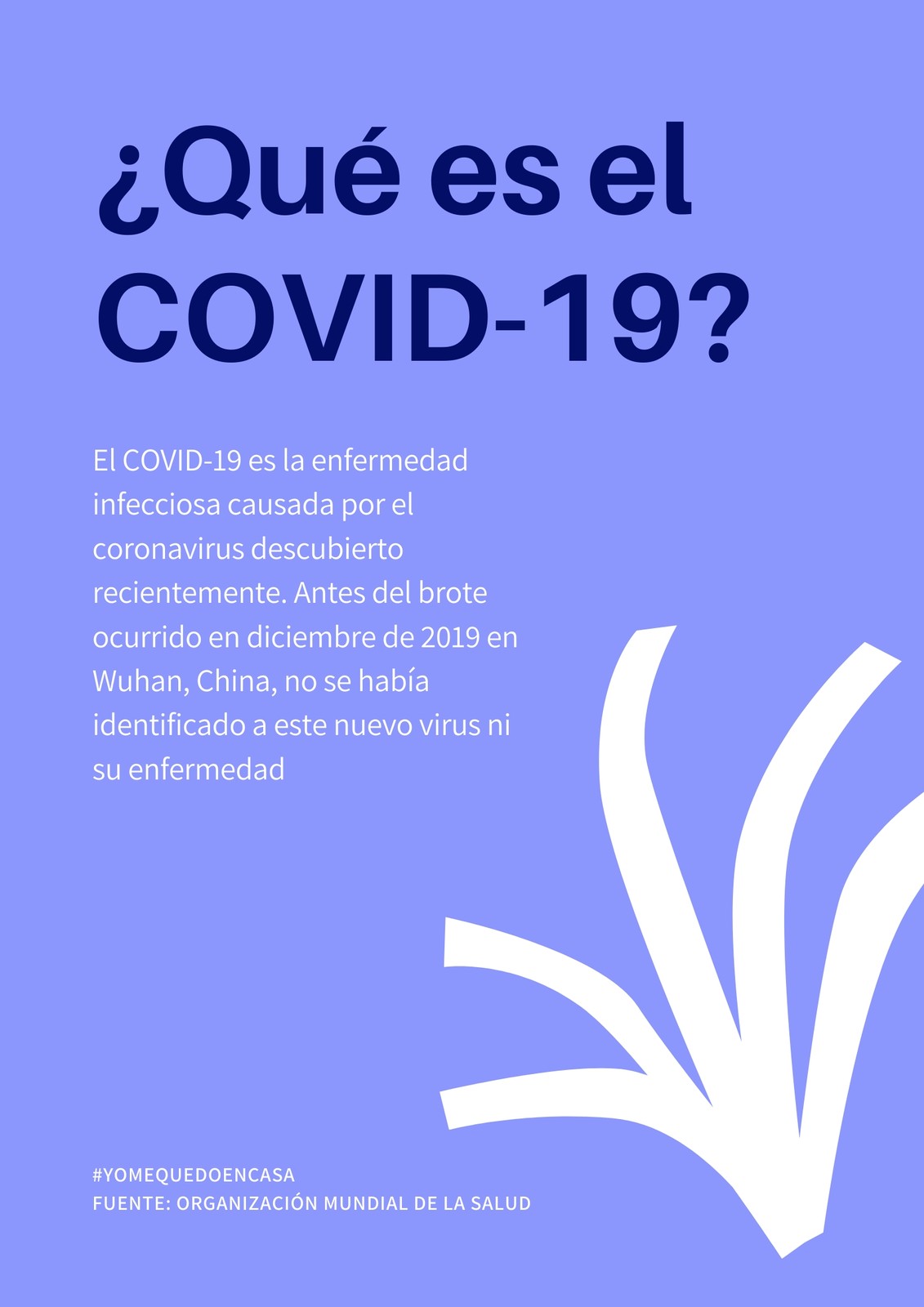 ¿Qué es el COVID-19?

El COVID-19 es la enfermedad infecciosa causada por el coronavirus descubierto recientemente. Antes del brote ocurrido en diciembre de 2019 en Wuhan, China, no se había identificado a este nuevo virus ni su enfermedad

#YOMEQUEDOENCASA
FUENTE: ORGANIZACIÓN MUNDIAL DE LA SALUD